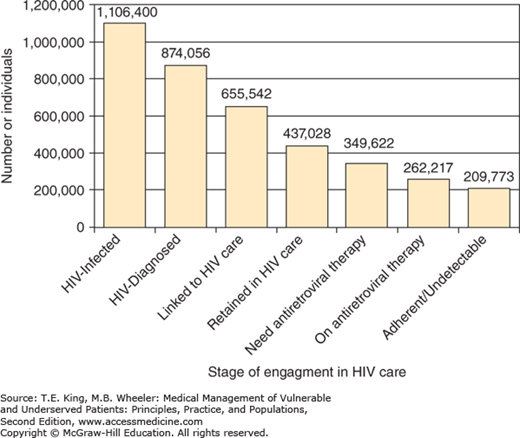 Number or individuals

1,200,000
1,000,000
800,000
600,000
400,000
200,000
0

1,106,400
874,056
655,542
437,028
349,622
262,217
209,773

HIV-Infected
HIV-Diagnosed
Linked to HIV care
Retained in HIV care
Need antiretroviral therapy
On antiretroviral therapy
Adherent/Undetectable

Stage of engagment in HIV care

Source: T.E. King, M.B. Wheeler: Medical Management of Vulnerable and Underserved Patients: Principles, Practice, and Populations, Second Edition, www.accessmedicine.com
Copyright © McGraw-Hill Education. All rights reserved.